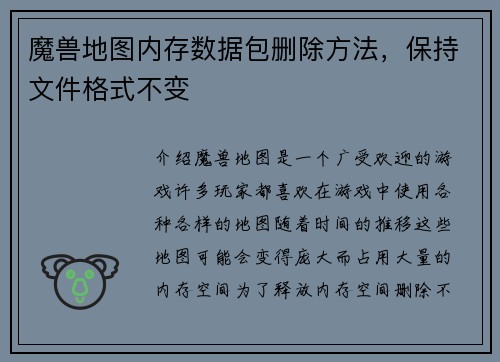 魔兽地图内存数据包删除方法，保持文件格式不变

介绍魔兽地图是一个广受欢迎的游戏许多玩家都喜欢在游戏中使用各种各样的地图随着时间的推移这些地图可能会变得庞大而占用大量的内存空间为了释放内存空间删除不